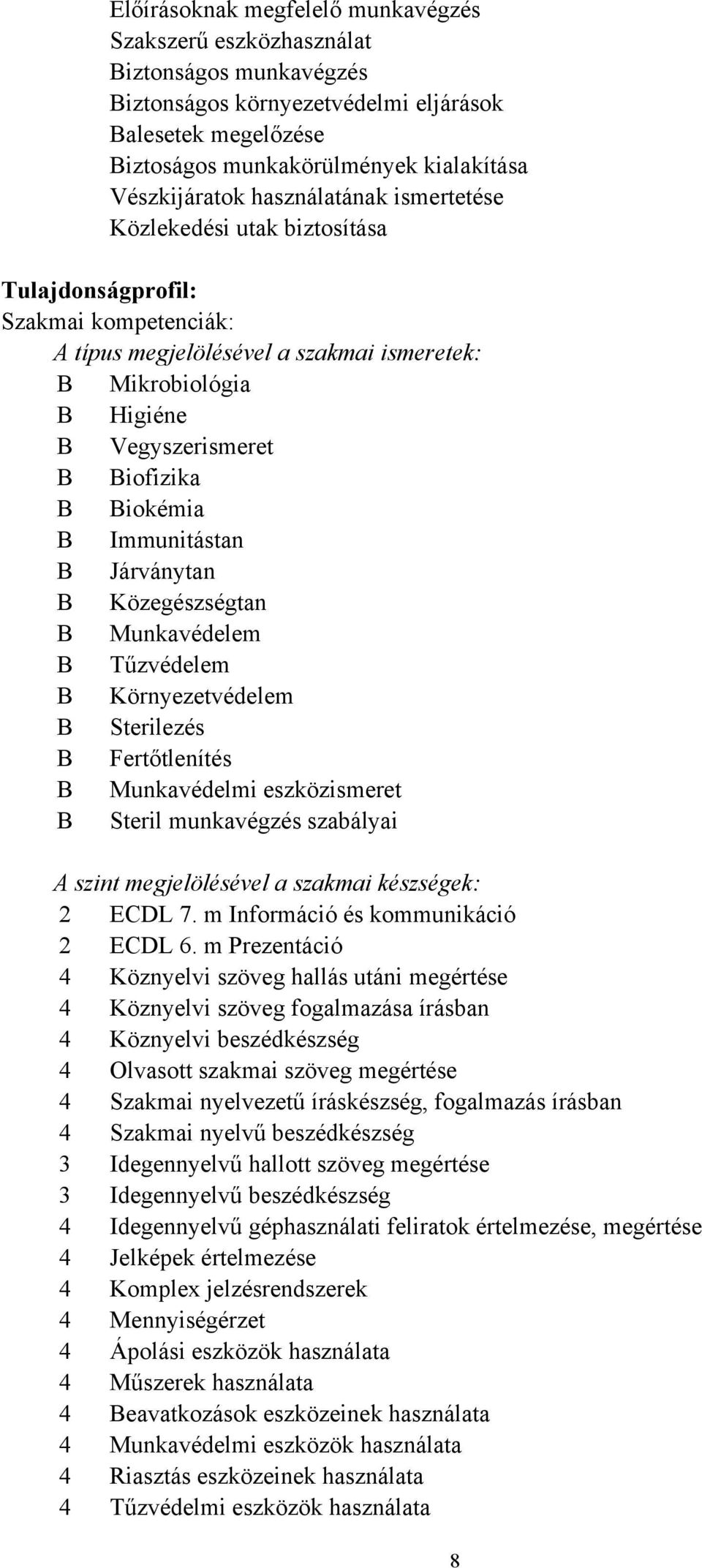 Előírásoknak megfelelő munkavégzés
Szakszerű eszközhasználat
Biztonságos munkavégzés
Biztonságos környezetvédelmi eljárások
Balesetek megelőzése
Biztoságos munkakörülmények kialakítása
Vészkijáratok használatának ismertetése
Közlekedési utak biztosítása

Tulajdonságprofil:
Szakmai kompetenciák:
A típus megjelölésével a szakmai ismeretek:
B Mikrobiológia
B Higiéne
B Vegyszerismeret
B Biofizika
B Biokémia
B Immunitástan
B Járványtan
B Közegészségtan
B Munkavédelem
B Tűzvédelem
B Környezetvédelem
B Sterilezés
B Fertőtlenítés
B Munkavédelmi eszközismeret
B Steril munkavégzés szabályai

A szint megjelölésével a szakmai készségek:
2 ECDL 7. m Információ és kommunikáció
2 ECDL 6. m Prezentáció
4 Köznyelvi szöveg hallás utáni megértése
4 Köznyelvi szöveg fogalmazása írásban
4 Köznyelvi beszédkészség
4 Olvasott szakmai szöveg megértése
4 Szakmai nyelvezetű íráskészség, fogalmazás írásban
4 Szakmai nyelvű beszédkészség
3 Idegennyelvű hallott szöveg megértése
3 Idegennyelvű beszédkészség
4 Idegennyelvű géphasználati feliratok értelmezése, megértése
4 Jelképek értelmezése
4 Komplex jelzésrendszerek
4 Mennyiségérzet
4 Ápolási eszközök használata
4 Műszerek használata
4 Beavatkozások eszközeinek használata
4 Munkavédelmi eszközök használata
4 Riasztás eszközeinek használata
4 Tűzvédelmi eszközök használata

8